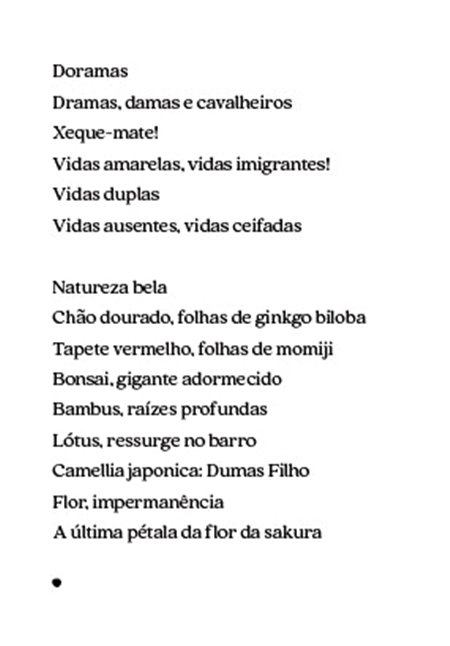 Doramas
Dramas, damas e cavalheiros
Xeque-mate!
Vidas amarelas, vidas imigrantes!
Vidas duplas
Vidas ausentes, vidas ceifadas

Natureza bela
Chão dourado, folhas de ginkgo biloba
Tapete vermelho, folhas de momiji
Bonsai, gigante adormecido
Bambus, raízes profundas
Lótus, ressurge no barro
Camellia japonica: Dumas Filho
Flor, impermanência
A última pétala da flor da sakura

•